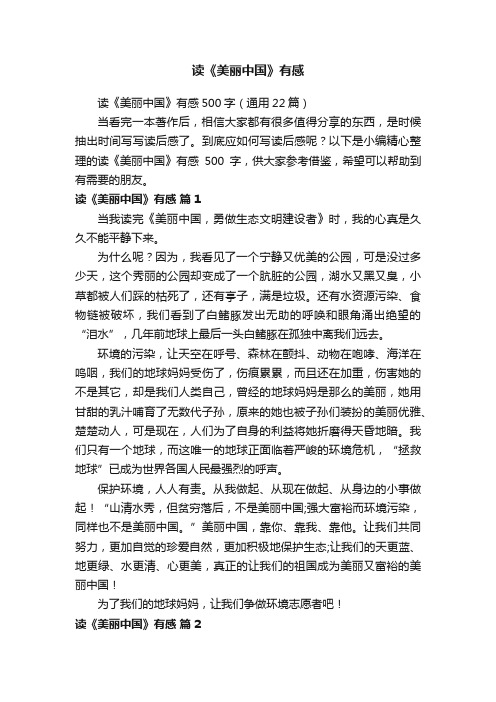 读《美丽中国》有感

读《美丽中国》有感 500 字（通用 22 篇）

当看完一本著作后，相信大家都有很多值得分享的东西，是时候抽出时间写写读后感了。到底应如何写读后感呢？以下是小编精心整理的读《美丽中国》有感 500 字，供大家参考借鉴，希望可以帮助到有需要的朋友。

读《美丽中国》有感 篇 1

当我读完《美丽中国，勇做生态文明建设者》时，我的心真是久久不能平静下来。

为什么呢？因为，我看见了一个宁静又优美的公园，可是没过多少天，这个秀丽的公园却变成了一个肮脏的公园，湖水又黑又臭，小草都被人们踩的枯死了，还有亭子，满是垃圾。还有水资源污染、食物链被破坏，我们看到了白鳍豚发出无助的呼唤和眼角涌出绝望的“泪水”，几年前地球上最后一头白鳍豚在孤独中离我们远去。

环境的污染，让天空在呼号、森林在颤抖、动物在咆哮、海洋在呜咽，我们的地球妈妈受伤了，伤痕累累，而且还在加重，伤害她的不是其它，却是我们人类自己，曾经的地球妈妈是那么的美丽，她用甘甜的乳汁哺育了无数代子孙，原来的她也被子孙们装扮的美丽优雅、楚楚动人，可是现在，人们为了自身的利益将她折磨得天昏地暗。我们只有一个地球，而这唯一的地球正面临着严峻的环境危机，“拯救地球”已成为世界各国人民最强烈的呼声。

保护环境，人人有责。从我做起、从现在做起、从身边的小事做起！“山清水秀，但贫穷落后，不是美丽中国;强大富裕而环境污染，同样也不是美丽中国。”美丽中国，靠你、靠我、靠他。让我们共同努力，更加自觉的珍爱自然，更加积极地保护生态;让我们的天更蓝、地更绿、水更清、心更美，真正的让我们的祖国成为美丽又富裕的美丽中国！

为了我们的地球妈妈，让我们争做环境志愿者吧！

读《美丽中国》有感 篇 2